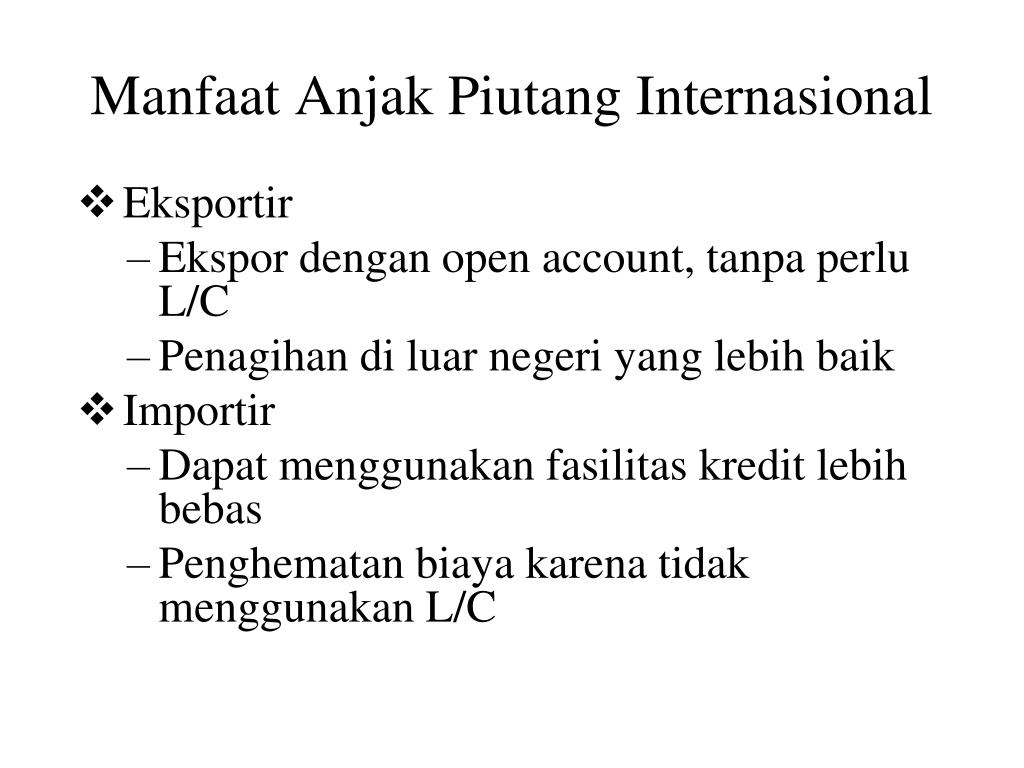 Manfaat Anjak Piutang Internasional

❖ Eksportir
– Ekspor dengan open account, tanpa perlu L/C
– Penagihan di luar negeri yang lebih baik

❖ Importir
– Dapat menggunakan fasilitas kredit lebih bebas
– Penghematan biaya karena tidak menggunakan L/C